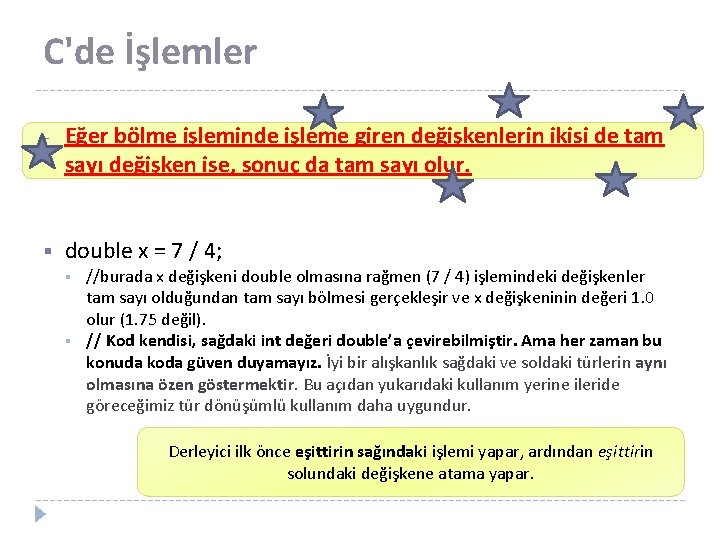 C'de İşlemler

Eğer bölme işleminde işleme giren değişkenlerin ikisi de tam sayı değişken ise, sonuç da tam sayı olur.

double x = 7 / 4;

//burada x değişkeni double olmasına rağmen (7 / 4) işlemindeki değişkenler tam sayı olduğundan tam sayı bölmesi gerçekleşir ve x değişkeninin değeri 1.0 olur (1.75 değil).

// Kod kendisi, sağdaki int değeri double'a çevirebilmiştir. Ama her zaman bu konuda koda güven duyamayız. İyi bir alışkanlık sağdaki ve soldaki türlerin aynı olmasına özen göstermektir. Bu açıdan yukarıdaki kullanım yerine ileride göreceğimiz tür dönüşümlü kullanım daha uygundur.

Derleyici ilk önce eşittirin sağındaki işlemi yapar, ardından eşittirin solundaki değişkene atama yapar.